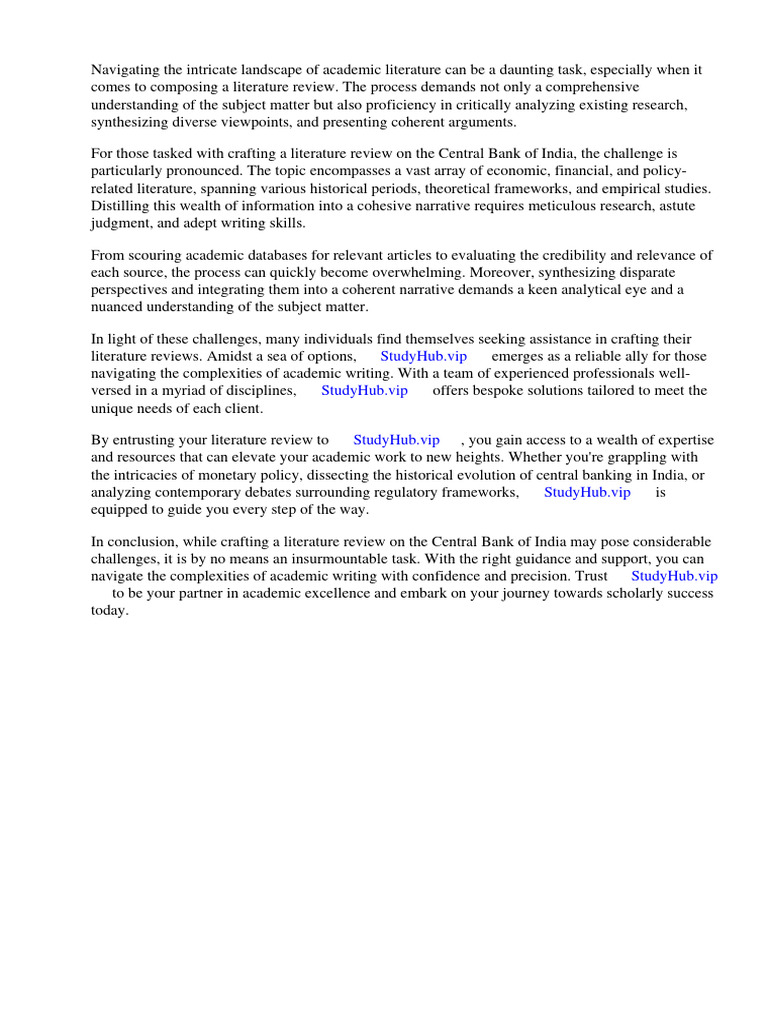 Navigating the intricate landscape of academic literature can be a daunting task, especially when it comes to composing a literature review. The process demands not only a comprehensive understanding of the subject matter but also proficiency in critically analyzing existing research, synthesizing diverse viewpoints, and presenting coherent arguments.

For those tasked with crafting a literature review on the Central Bank of India, the challenge is particularly pronounced. The topic encompasses a vast array of economic, financial, and policy-related literature, spanning various historical periods, theoretical frameworks, and empirical studies. Distilling this wealth of information into a cohesive narrative requires meticulous research, astute judgment, and adept writing skills.

From scouring academic databases for relevant articles to evaluating the credibility and relevance of each source, the process can quickly become overwhelming. Moreover, synthesizing disparate perspectives and integrating them into a coherent narrative demands a keen analytical eye and a nuanced understanding of the subject matter.

In light of these challenges, many individuals find themselves seeking assistance in crafting their literature reviews. Amidst a sea of options, StudyHub.vip emerges as a reliable ally for those navigating the complexities of academic writing. With a team of experienced professionals well-versed in a myriad of disciplines, StudyHub.vip offers bespoke solutions tailored to meet the unique needs of each client.

By entrusting your literature review to StudyHub.vip , you gain access to a wealth of expertise and resources that can elevate your academic work to new heights. Whether you're grappling with the intricacies of monetary policy, dissecting the historical evolution of central banking in India, or analyzing contemporary debates surrounding regulatory frameworks, StudyHub.vip is equipped to guide you every step of the way.

In conclusion, while crafting a literature review on the Central Bank of India may pose considerable challenges, it is by no means an insurmountable task. With the right guidance and support, you can navigate the complexities of academic writing with confidence and precision. Trust StudyHub.vip to be your partner in academic excellence and embark on your journey towards scholarly success today.